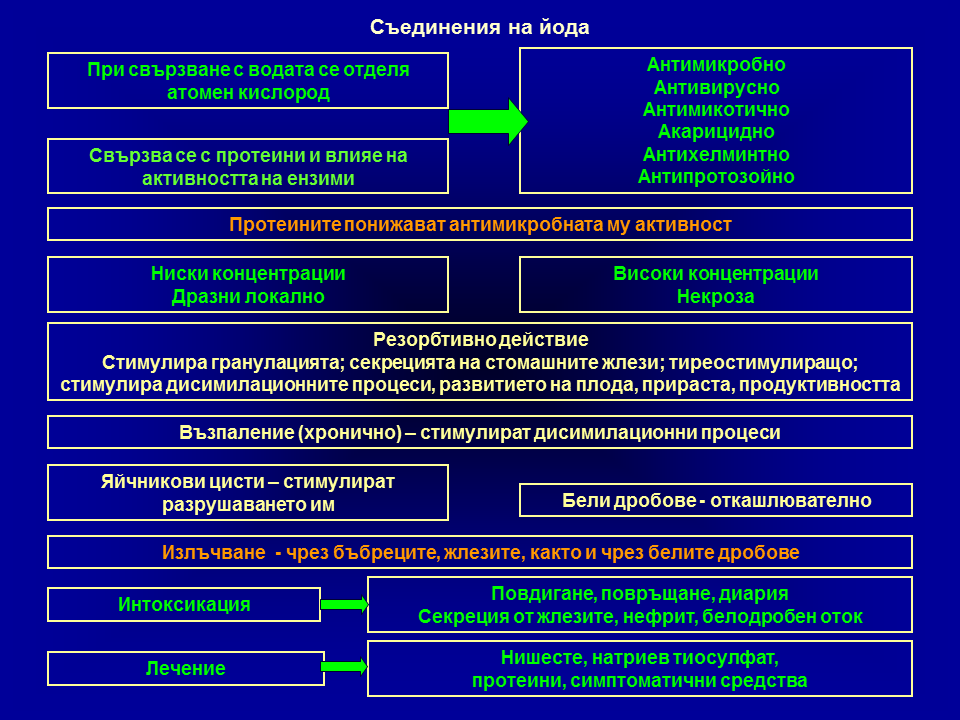 Съединения на йода

При свързване с водата се отделя атомен кислород

Свързва се с протеини и влияе на активността на ензими

Антимикробно
Антивирусно
Антимикотично
Акарицидно
Антихелминтно
Антипротозойно

Протеините понижават антимикробната му активност

Ниски концентрации
Дразни локално

Високи концентрации
Некроза

Резорбтивно действие
Стимулира гранулацията; секрецията на стомашните жлези; тиреостимулиращо; стимулира дисимилационните процеси, развитието на плода, прираста, продуктивността

Възпаление (хронично) – стимулират дисимилационни процеси

Яйчникови цисти – стимулират разрушаването им

Бели дробове - откашлювателно

Излъчване - чрез бъбреците, жлезите, както и чрез белите дробове

Интоксикация

Повдигане, повръщане, диария
Секреция от жлезите, нефрит, белодробен оток

Лечение

Нишесте, натриев тиосулфат,
протеини, симптоматични средства